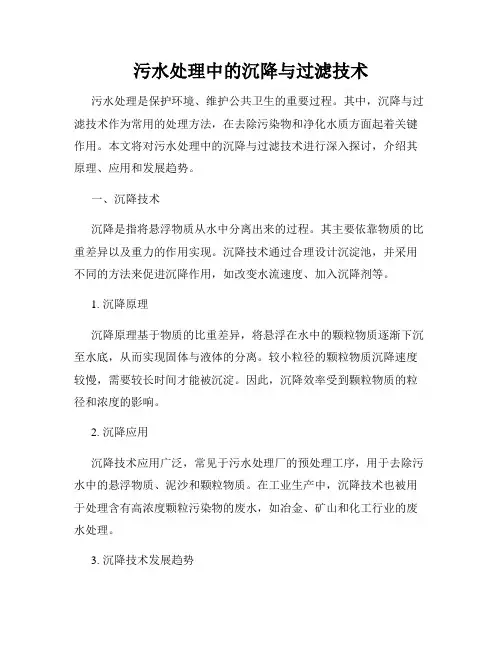 污水处理中的沉降与过滤技术

污水处理是保护环境、维护公共卫生的重要过程。其中，沉降与过滤技术作为常用的处理方法，在去除污染物和净化水质方面起着关键作用。本文将对污水处理中的沉降与过滤技术进行深入探讨，介绍其原理、应用和发展趋势。

一、沉降技术

沉降是指将悬浮物质从水中分离出来的过程。其主要依靠物质的比重差异以及重力的作用实现。沉降技术通过合理设计沉淀池，并采用不同的方法来促进沉降作用，如改变水流速度、加入沉降剂等。

1. 沉降原理

沉降原理基于物质的比重差异，将悬浮在水中的颗粒物质逐渐下沉至水底，从而实现固体与液体的分离。较小粒径的颗粒物质沉降速度较慢，需要较长时间才能被沉淀。因此，沉降效率受到颗粒物质的粒径和浓度的影响。

2. 沉降应用

沉降技术应用广泛，常见于污水处理厂的预处理工序，用于去除污水中的悬浮物质、泥沙和颗粒物质。在工业生产中，沉降技术也被用于处理含有高浓度颗粒污染物的废水，如冶金、矿山和化工行业的废水处理。

3. 沉降技术发展趋势